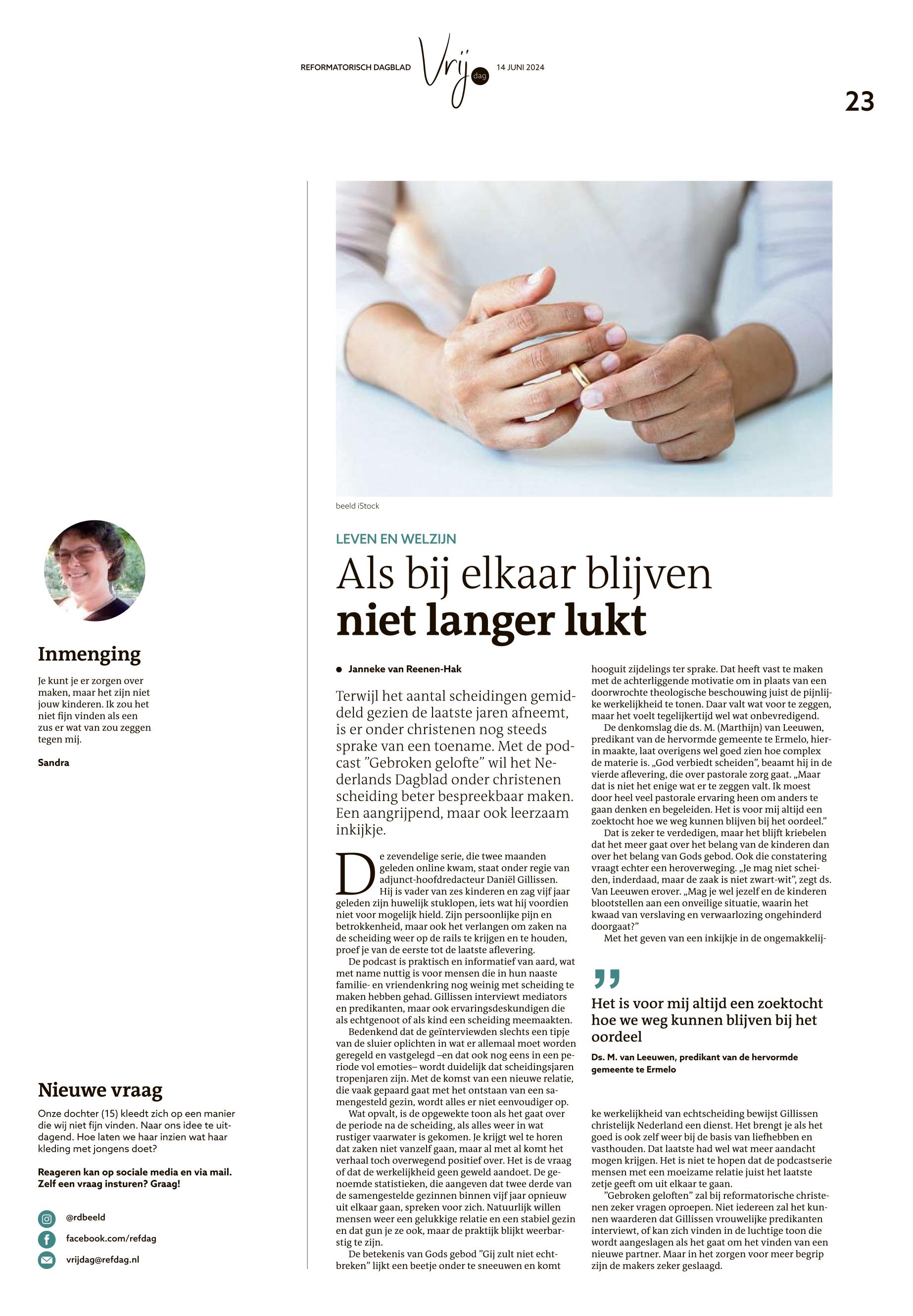 REFORMATORISCH DAGBLAD Vrij dag 14 JUNI 2024

23

Inmenging

Je kunt je er zorgen over maken, maar het zijn niet jouw kinderen. Ik zou het niet fijn vinden als een zus er wat van zou zeggen tegen mij.

Sandra

Nieuwe vraag

Onze dochter (15) kleedt zich op een manier die wij niet fijn vinden. Naar ons idee te uitdagend. Hoe laten we haar inzien wat haar kleding met jongens doet?

Reageren kan op sociale media en via mail. Zelf een vraag insturen? Graag!

@rdbeeld

facebook.com/refdag

vrijdag@refdag.nl

beeld iStock

LEVEN EN WELZIJN

Als bij elkaar blijven niet langer lukt

Janneke van Reenen-Hak

Terwijl het aantal scheidingen gemiddeld gezien de laatste jaren afneemt, is er onder christenen nog steeds sprake van een toename. Met de podcast ”Gebroken gelofte” wil het Nederlands Dagblad onder christenen scheiding beter bespreekbaar maken. Een aangrijpend, maar ook leerzaam inkijkje.

De zevendelige serie, die twee maanden geleden online kwam, staat onder regie van adjunct-hoofdredacteur Daniël Gillissen. Hij is vader van zes kinderen en zag vijf jaar geleden zijn huwelijk stuklopen, iets wat hij voordien niet voor mogelijk hield. Zijn persoonlijke pijn en betrokkenheid, maar ook het verlangen om zaken na de scheiding weer op de rails te krijgen en te houden, proef je van de eerste tot de laatste aflevering.

De podcast is praktisch en informatief van aard, wat met name nuttig is voor mensen die in hun naaste familie- en vriendenkring nog weinig met scheiding te maken hebben gehad. Gillissen interviewt mediators en predikanten, maar ook ervaringsdeskundigen die als echtgenoot of als kind een scheiding meemaakten.

Bedenkend dat de geïnterviewden slechts een tipje van de sluier oplichten in wat er allemaal moet worden geregeld en vastgelegd –en dat ook nog eens in een periode vol emoties– wordt duidelijk dat scheidingsjaren tropenjaren zijn. Met de komst van een nieuwe relatie, die vaak gepaard gaat met het ontstaan van een samengesteld gezin, wordt alles er niet eenvoudiger op.

Wat opvalt, is de opgewekte toon als het gaat over de periode na de scheiding, als alles weer in wat rustiger vaarwater is gekomen. Je krijgt wel te horen dat zaken niet vanzelf gaan, maar al met al komt het verhaal toch overwegend positief over. Het is de vraag of dat de werkelijkheid geen geweld aandoet. De genoemde statistieken, die aangeven dat twee derde van de samengestelde gezinnen binnen vijf jaar opnieuw uit elkaar gaan, spreken voor zich. Natuurlijk willen mensen weer een gelukkige relatie en een stabiel gezin en dat gun je ze ook, maar de praktijk blijkt weerbarstig te zijn.

De betekenis van Gods gebod ”Gij zult niet echtbreken” lijkt een beetje onder te sneeuwen en komt hooguit zijdelings ter sprake. Dat heeft vast te maken met de achterliggende motivatie om in plaats van een doorwrochte theologische beschouwing juist de pijnlijke werkelijkheid te tonen. Daar valt wat voor te zeggen, maar het voelt tegelijkertijd wel wat onbevredigend.

De denkomslag die ds. M. (Marthijn) van Leeuwen, predikant van de hervormde gemeente te Ermelo, hierin maakte, laat overigens wel goed zien hoe complex de materie is. „God verbiedt scheiden”, beaamt hij in de vierde aflevering, die over pastorale zorg gaat. „Maar dat is niet het enige wat er te zeggen valt. Ik moest door heel veel pastorale ervaring heen om anders te gaan denken en begeleiden. Het is voor mij altijd een zoektocht hoe we weg kunnen blijven bij het oordeel.”

Dat is zeker te verdedigen, maar het blijft kriebelen dat het meer gaat over het belang van de kinderen dan over het belang van Gods gebod. Ook die constatering vraagt echter een heroverweging. „Je mag niet scheiden, inderdaad, maar de zaak is niet zwart-wit”, zegt ds. Van Leeuwen erover. „Mag je wel jezelf en de kinderen blootstellen aan een onveilige situatie, waarin het kwaad van verslaving en verwaarlozing ongehinderd doorgaat?”

Met het geven van een inkijkje in de ongemakkelijke werkelijkheid van echtscheiding bewijst Gillissen christelijk Nederland een dienst. Het brengt je als het goed is ook zelf weer bij de basis van liefhebben en vasthouden. Dat laatste had wel wat meer aandacht mogen krijgen. Het is niet te hopen dat de podcastserie mensen met een moeizame relatie juist het laatste zetje geeft om uit elkaar te gaan.

”Gebroken geloften” zal bij reformatorische christenen zeker vragen oproepen. Niet iedereen zal het kunnen waarderen dat Gillissen vrouwelijke predikanten interviewt, of kan zich vinden in de luchtige toon die wordt aangeslagen als het gaat om het vinden van een nieuwe partner. Maar in het zorgen voor meer begrip zijn de makers zeker geslaagd.

Het is voor mij altijd een zoektocht hoe we weg kunnen blijven bij het oordeel

Ds. M. van Leeuwen, predikant van de hervormde gemeente te Ermelo